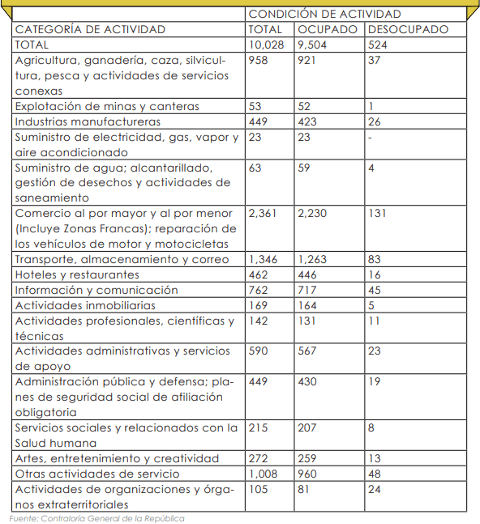 | | CONDICIÓN DE ACTIVIDAD | | |
|---|---|---|---|
| CATEGORÍA DE ACTIVIDAD | TOTAL | OCUPADO | DESOCUPADO |
| TOTAL | 10,028 | 9,504 | 524 |
| Agricultura, ganadería, caza, silvicultura, pesca y actividades de servicios conexas | 958 | 921 | 37 |
| Explotación de minas y canteras | 53 | 52 | 1 |
| Industrias manufactureras | 449 | 423 | 26 |
| Suministro de electricidad, gas, vapor y aire acondicionado | 23 | 23 | - |
| Suministro de agua; alcantarillado, gestión de desechos y actividades de saneamiento | 63 | 59 | 4 |
| Comercio al por mayor y al por menor (Incluye Zonas Francas); reparación de los vehículos de motor y motocicletas | 2,361 | 2,230 | 131 |
| Transporte, almacenamiento y correo | 1,346 | 1,263 | 83 |
| Hoteles y restaurantes | 462 | 446 | 16 |
| Información y comunicación | 762 | 717 | 45 |
| Actividades inmobiliarias | 169 | 164 | 5 |
| Actividades profesionales, científicas y técnicas | 142 | 131 | 11 |
| Actividades administrativas y servicios de apoyo | 590 | 567 | 23 |
| Administración pública y defensa; planes de seguridad social de afiliación obligatoria | 449 | 430 | 19 |
| Servicios sociales y relacionados con la Salud humana | 215 | 207 | 8 |
| Artes, entretenimiento y creatividad | 272 | 259 | 13 |
| Otras actividades de servicio | 1,008 | 960 | 48 |
| Actividades de organizaciones y órganos extraterritoriales | 105 | 81 | 24 |

Fuente: Contraloría General de la República